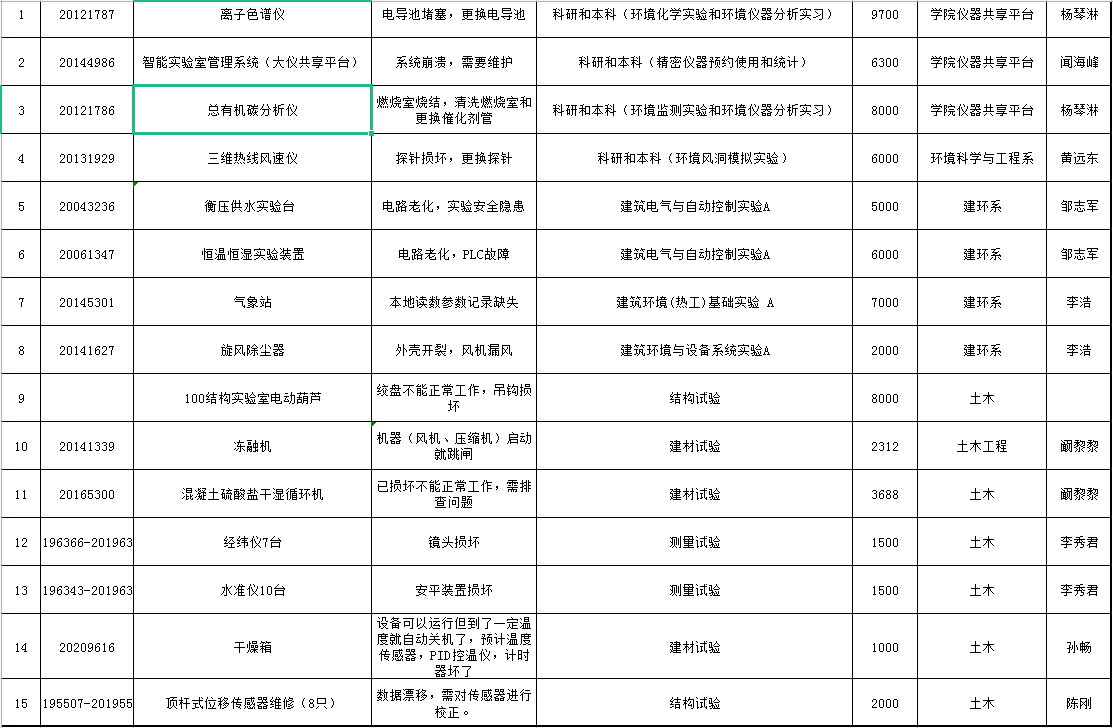 | 1 | 20121787 | 离子色谱仪 | 电导池堵塞，更换电导池 | 科研和本科（环境化学实验和环境仪器分析实习） | 9700 | 学院仪器共享平台 | 杨琴淋 |
|---|---|---|---|---|---|---|---|
| 2 | 20144986 | 智能实验室管理系统（大仪共享平台） | 系统崩溃，需要维护 | 科研和本科（精密仪器预约使用和统计） | 6300 | 学院仪器共享平台 | 闻海峰 |
| 3 | 20121786 | 总有机碳分析仪 | 燃烧室烧结，清洗燃烧室和更换催化剂管 | 科研和本科（环境监测实验和环境仪器分析实习） | 8000 | 学院仪器共享平台 | 杨琴淋 |
| 4 | 20131929 | 三维热线风速仪 | 探针损坏，更换探针 | 科研和本科（环境风洞模拟实验） | 6000 | 环境科学与工程系 | 黄远东 |
| 5 | 20043236 | 衡压供水实验台 | 电路老化，实验安全隐患 | 建筑电气与自动控制实验A | 5000 | 建环系 | 邹志军 |
| 6 | 20061347 | 恒温恒湿实验装置 | 电路老化，PLC故障 | 建筑电气与自动控制实验A | 6000 | 建环系 | 邹志军 |
| 7 | 20145301 | 气象站 | 本地读数参数记录缺失 | 建筑环境（热工）基础实验 A | 7000 | 建环系 | 李浩 |
| 8 | 20141627 | 旋风除尘器 | 外壳开裂，风机漏风 | 建筑环境与设备系统实验A | 2000 | 建环系 | 李浩 |
| 9 |  | 100结构实验室电动葫芦 | 绞盘不能正常工作，吊钩损坏 | 结构试验 | 8000 | 土木 |  |
| 10 | 20141339 | 冻融机 | 机器（风机、压缩机）启动就跳闸 | 建材试验 | 2312 | 土木工程 | 阚黎黎 |
| 11 | 20165300 | 混凝土硫酸盐干湿循环机 | 已损坏不能正常工作，需排查问题 | 建材试验 | 3688 | 土木 | 阚黎黎 |
| 12 | 196366-201963 | 经纬仪7台 | 镜头损坏 | 测量试验 | 1500 | 土木 | 李秀君 |
| 13 | 196343-201963 | 水准仪10台 | 安平装置损坏 | 测量试验 | 1500 | 土木 | 李秀君 |
| 14 | 20209616 | 干燥箱 | 设备可以运行但到了一定温度就自动关机了，预计温度传感器，PID控温仪，计时器坏了 | 建材试验 | 1000 | 土木 | 孙畅 |
| 15 | 195507-201955 | 顶杆式位移传感器维修（8只） | 数据漂移，需对传感器进行校正。 | 结构试验 | 2000 | 土木 | 陈刚 |